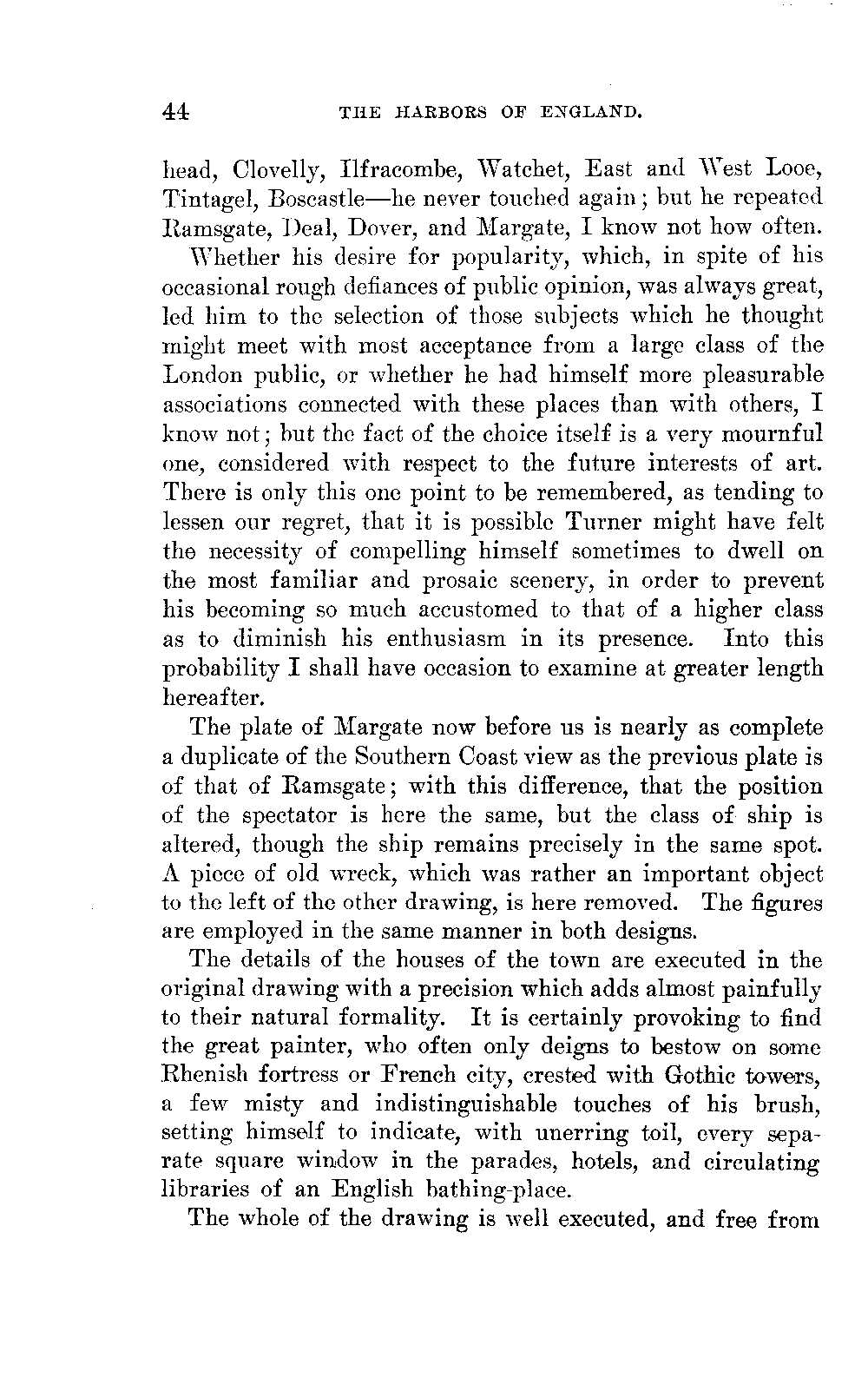 44 THE HARBORS OF ENGLAND.

head, Clovelly, Ilfracombe, Watchet, East and West Looe, Tintagel, Boscastle—he never touched again; but he repeated Ramsgate, Deal, Dover, and Margate, I know not how often.

Whether his desire for popularity, which, in spite of his occasional rough defiances of public opinion, was always great, led him to the selection of those subjects which he thought might meet with most acceptance from a large class of the London public, or whether he had himself more pleasurable associations connected with these places than with others, I know not; but the fact of the choice itself is a very mournful one, considered with respect to the future interests of art. There is only this one point to be remembered, as tending to lessen our regret, that it is possible Turner might have felt the necessity of compelling himself sometimes to dwell on the most familiar and prosaic scenery, in order to prevent his becoming so much accustomed to that of a higher class as to diminish his enthusiasm in its presence. Into this probability I shall have occasion to examine at greater length hereafter.

The plate of Margate now before us is nearly as complete a duplicate of the Southern Coast view as the previous plate is of that of Ramsgate; with this difference, that the position of the spectator is here the same, but the class of ship is altered, though the ship remains precisely in the same spot. A piece of old wreck, which was rather an important object to the left of the other drawing, is here removed. The figures are employed in the same manner in both designs.

The details of the houses of the town are executed in the original drawing with a precision which adds almost painfully to their natural formality. It is certainly provoking to find the great painter, who often only deigns to bestow on some Rhenish fortress or French city, crested with Gothic towers, a few misty and indistinguishable touches of his brush, setting himself to indicate, with unerring toil, every separate square window in the parades, hotels, and circulating libraries of an English bathing-place.

The whole of the drawing is well executed, and free from